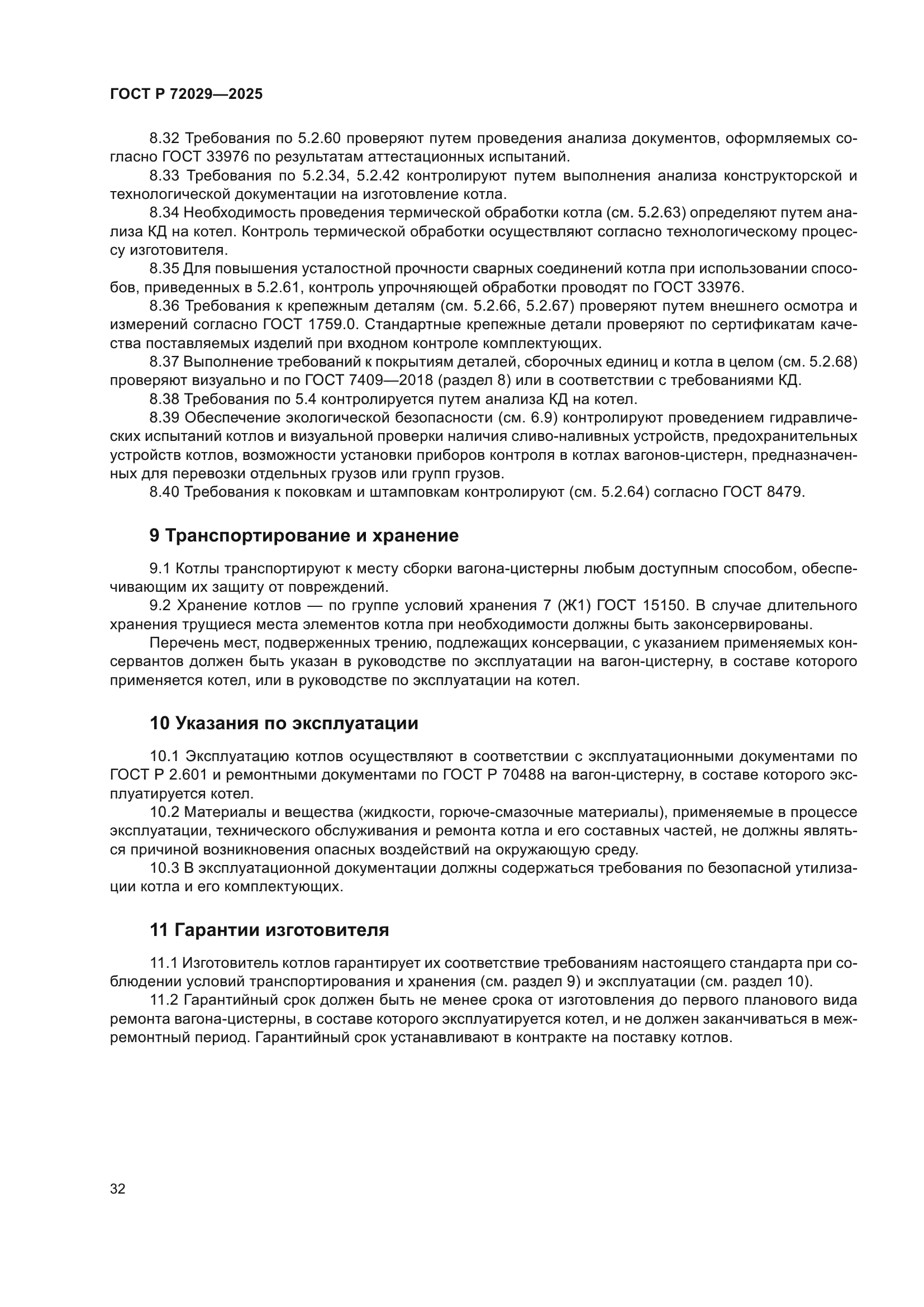 ГОСТ Р 72029—2025

8.32 Требования по 5.2.60 проверяют путем проведения анализа документов, оформляемых согласно ГОСТ 33976 по результатам аттестационных испытаний.

8.33 Требования по 5.2.34, 5.2.42 контролируют путем выполнения анализа конструкторской и технологической документации на изготовление котла.

8.34 Необходимость проведения термической обработки котла (см. 5.2.63) определяют путем анализа КД на котел. Контроль термической обработки осуществляют согласно технологическому процессу изготовителя.

8.35 Для повышения усталостной прочности сварных соединений котла при использовании способов, приведенных в 5.2.61, контроль упрочняющей обработки проводят по ГОСТ 33976.

8.36 Требования к крепежным деталям (см. 5.2.66, 5.2.67) проверяют путем внешнего осмотра и измерений согласно ГОСТ 1759.0. Стандартные крепежные детали проверяют по сертификатам качества поставляемых изделий при входном контроле комплектующих.

8.37 Выполнение требований к покрытиям деталей, сборочных единиц и котла в целом (см. 5.2.68) проверяют визуально и по ГОСТ 7409—2018 (раздел 8) или в соответствии с требованиями КД.

8.38 Требования по 5.4 контролируется путем анализа КД на котел.

8.39 Обеспечение экологической безопасности (см. 6.9) контролируют проведением гидравлических испытаний котлов и визуальной проверки наличия сливо-наливных устройств, предохранительных устройств котлов, возможности установки приборов контроля в котлах вагонов-цистерн, предназначенных для перевозки отдельных грузов или групп грузов.

8.40 Требования к поковкам и штамповкам контролируют (см. 5.2.64) согласно ГОСТ 8479.

9 Транспортирование и хранение

9.1 Котлы транспортируют к месту сборки вагона-цистерны любым доступным способом, обеспечивающим их защиту от повреждений.

9.2 Хранение котлов — по группе условий хранения 7 (Ж1) ГОСТ 15150. В случае длительного хранения трущиеся места элементов котла при необходимости должны быть законсервированы.

Перечень мест, подверженных трению, подлежащих консервации, с указанием применяемых консервантов должен быть указан в руководстве по эксплуатации на вагон-цистерну, в составе которого применяется котел, или в руководстве по эксплуатации на котел.

10 Указания по эксплуатации

10.1 Эксплуатацию котлов осуществляют в соответствии с эксплуатационными документами по ГОСТ Р 2.601 и ремонтными документами по ГОСТ Р 70488 на вагон-цистерну, в составе которого эксплуатируется котел.

10.2 Материалы и вещества (жидкости, горюче-смазочные материалы), применяемые в процессе эксплуатации, технического обслуживания и ремонта котла и его составных частей, не должны являться причиной возникновения опасных воздействий на окружающую среду.

10.3 В эксплуатационной документации должны содержаться требования по безопасной утилизации котла и его комплектующих.

11 Гарантии изготовителя

11.1 Изготовитель котлов гарантирует их соответствие требованиям настоящего стандарта при соблюдении условий транспортирования и хранения (см. раздел 9) и эксплуатации (см. раздел 10).

11.2 Гарантийный срок должен быть не менее срока от изготовления до первого планового вида ремонта вагона-цистерны, в составе которого эксплуатируется котел, и не должен заканчиваться в межремонтный период. Гарантийный срок устанавливают в контракте на поставку котлов.

32